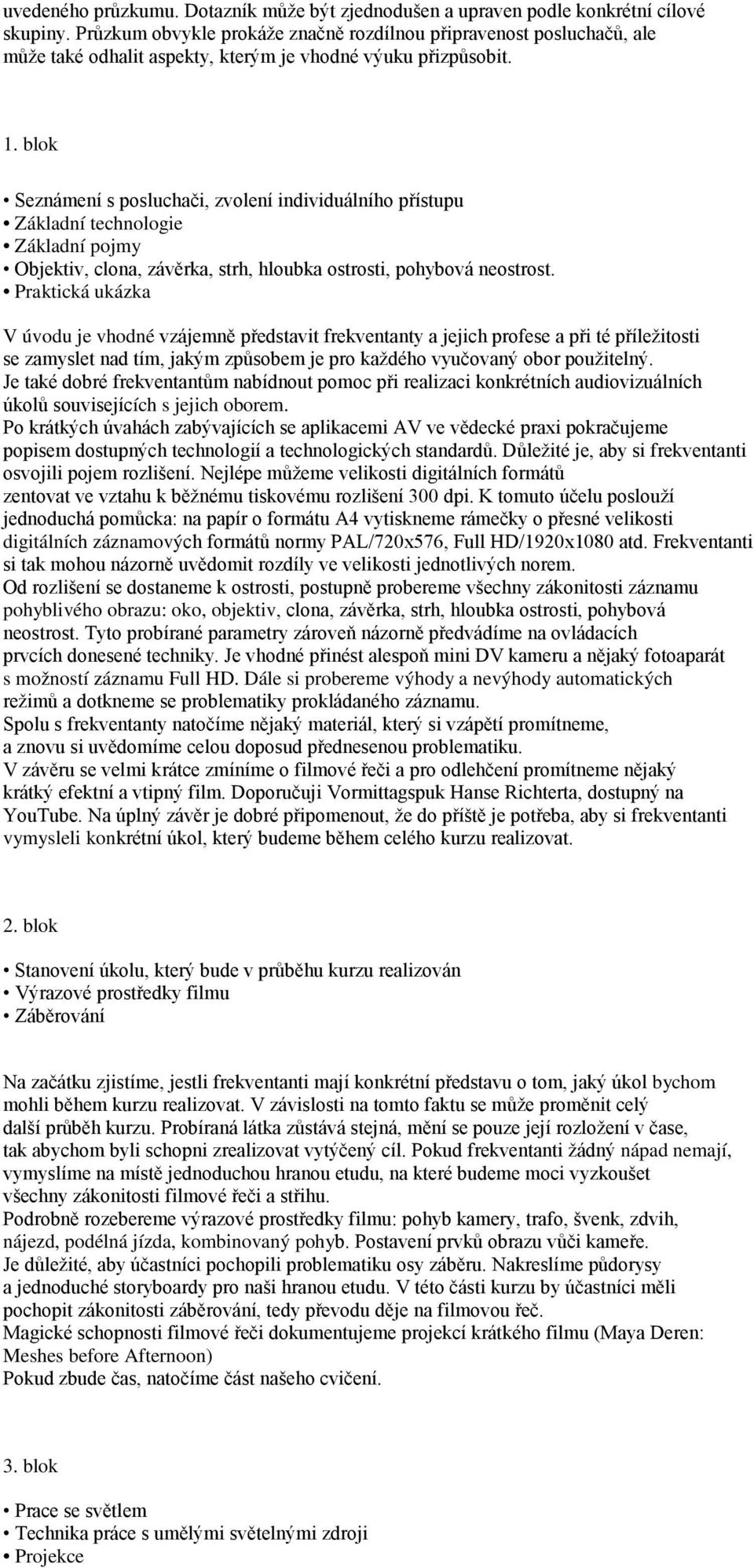 uvedeného průzkumu. Dotazník může být zjednodušen a upraven podle konkrétní cílové skupiny. Průzkum obvykle prokáže značně rozdílnou připravenost posluchačů, ale může také odhalit aspekty, kterým je vhodné výuku přizpůsobit.

1. blok

• Seznámení s posluchači, zvolení individuálního přístupu
• Základní technologie
• Základní pojmy
• Objektiv, clona, závěrka, strh, hloubka ostrosti, pohybová neostrost.
• Praktická ukázka

V úvodu je vhodné vzájemně představit frekventanty a jejich profese a při té příležitosti se zamyslet nad tím, jakým způsobem je pro každého vyučovaný obor použitelný.
Je také dobré frekventantům nabídnout pomoc při realizaci konkrétních audiovizuálních úkolů souvisejících s jejich oborem.
Po krátkých úvahách zabývajících se aplikacemi AV ve vědecké praxi pokračujeme popisem dostupných technologií a technologických standardů. Důležité je, aby si frekventanti osvojili pojem rozlišení. Nejlépe můžeme velikosti digitálních formátů zentovat ve vztahu k běžnému tiskovému rozlišení 300 dpi. K tomuto účelu poslouží jednoduchá pomůcka: na papír o formátu A4 vytiskneme rámečky o přesné velikosti digitálních záznamových formátů normy PAL/720x576, Full HD/1920x1080 atd. Frekventanti si tak mohou názorně uvědomit rozdíly ve velikosti jednotlivých norem.
Od rozlišení se dostaneme k ostrosti, postupně probereme všechny zákonitosti záznamu pohyblivého obrazu: oko, objektiv, clona, závěrka, strh, hloubka ostrosti, pohybová neostrost. Tyto probírané parametry zároveň názorně předvádíme na ovládacích prvcích donesené techniky. Je vhodné přinést alespoň mini DV kameru a nějaký fotoaparát s možností záznamu Full HD. Dále si probereme výhody a nevýhody automatických režimů a dotkneme se problematiky prokládaného záznamu.
Spolu s frekventanty natočíme nějaký materiál, který si vzápětí promítneme, a znovu si uvědomíme celou doposud přednesenou problematiku.
V závěru se velmi krátce zmíníme o filmové řeči a pro odlehčení promítneme nějaký krátký efektní a vtipný film. Doporučuji Vormittagspuk Hanse Richterta, dostupný na YouTube. Na úplný závěr je dobré připomenout, že do příště je potřeba, aby si frekventanti vymysleli konkrétní úkol, který budeme během celého kurzu realizovat.

2. blok

• Stanovení úkolu, který bude v průběhu kurzu realizován
• Výrazové prostředky filmu
• Záběrování

Na začátku zjistíme, jestli frekventanti mají konkrétní představu o tom, jaký úkol bychom mohli během kurzu realizovat. V závislosti na tomto faktu se může proměnit celý další průběh kurzu. Probíraná látka zůstává stejná, mění se pouze její rozložení v čase, tak abychom byli schopni zrealizovat vytýčený cíl. Pokud frekventanti žádný nápad nemají, vymyslíme na místě jednoduchou hranou etudu, na které budeme moci vyzkoušet všechny zákonitosti filmové řeči a střihu.
Podrobně rozebereme výrazové prostředky filmu: pohyb kamery, trafo, švenk, zdvih, nájezd, podélná jízda, kombinovaný pohyb. Postavení prvků obrazu vůči kameře.
Je důležité, aby účastníci pochopili problematiku osy záběru. Nakreslíme půdorysy a jednoduché storyboardy pro naši hranou etudu. V této části kurzu by účastníci měli pochopit zákonitosti záběrování, tedy převodu děje na filmovou řeč.
Magické schopnosti filmové řeči dokumentujeme projekcí krátkého filmu (Maya Deren: Meshes before Afternoon)
Pokud zbude čas, natočíme část našeho cvičení.

3. blok

• Prace se světlem
• Technika práce s umělými světelnými zdroji
• Projekce